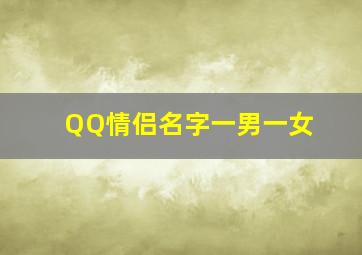 QQ情侣名字一男一女